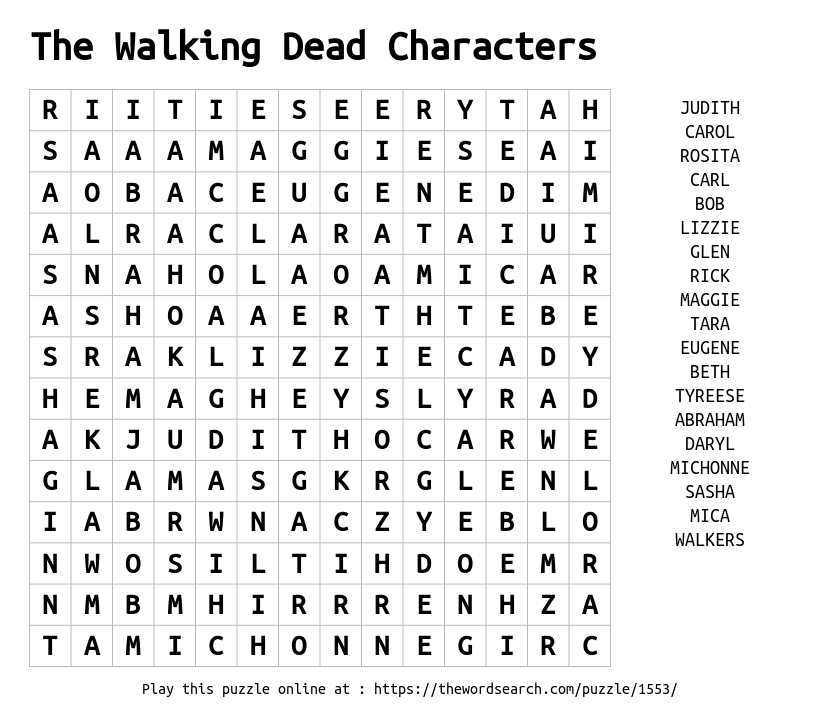 The Walking Dead Characters

| R | I | I | T | I | E | S | E | E | R | Y | T | A | H |
|---|---|---|---|---|---|---|---|---|---|---|---|---|---|
| S | A | A | A | M | A | G | G | I | E | S | E | A | I |
| A | O | B | A | C | E | U | G | E | N | E | D | I | M |
| A | L | R | A | C | L | A | R | A | T | A | I | U | I |
| S | N | A | H | O | L | A | O | A | M | I | C | A | R |
| A | S | H | O | A | A | E | R | T | H | T | E | B | E |
| S | R | A | K | L | I | Z | Z | I | E | C | A | D | Y |
| H | E | M | A | G | H | E | Y | S | L | Y | R | A | D |
| A | K | J | U | D | I | T | H | O | C | A | R | W | E |
| G | L | A | M | A | S | G | K | R | G | L | E | N | L |
| I | A | B | R | W | N | A | C | Z | Y | E | B | L | O |
| N | W | O | S | I | L | T | I | H | D | O | E | M | R |
| N | M | B | M | H | I | R | R | R | E | N | H | Z | A |
| T | A | M | I | C | H | O | N | N | E | G | I | R | C |

JUDITH
CAROL
ROSITA
CARL
BOB
LIZZIE
GLEN
RICK
MAGGIE
TARA
EUGENE
BETH
TYREESE
ABRAHAM
DARYL
MICHONNE
SASHA
MICA
WALKERS

Play this puzzle online at : https://thewordsearch.com/puzzle/1553/